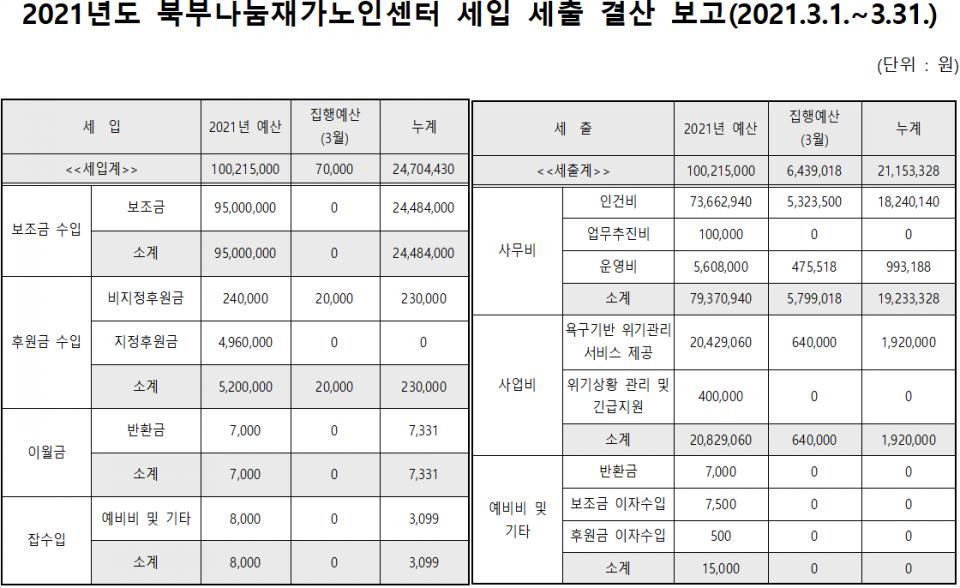 2021년도 북부나눔재가노인센터 세입 세출 결산 보고(2021.3.1.~3.31.)

(단위 : 원)

| 세 입 | | 2021년 예산 | 집행예산 (3월) | 누계 |
|---|---|---|---|---|
| <<세입계>> | | 100,215,000 | 70,000 | 24,704,430 |
| 보조금 수입 | 보조금 | 95,000,000 | 0 | 24,484,000 |
| | 소계 | 95,000,000 | 0 | 24,484,000 |
| 후원금 수입 | 비지정후원금 | 240,000 | 20,000 | 230,000 |
| | 지정후원금 | 4,960,000 | 0 | 0 |
| | 소계 | 5,200,000 | 20,000 | 230,000 |
| 이월금 | 반환금 | 7,000 | 0 | 7,331 |
| | 소계 | 7,000 | 0 | 7,331 |
| 잡수입 | 예비비 및 기타 | 8,000 | 0 | 3,099 |
| | 소계 | 8,000 | 0 | 3,099 |

| 세 출 | | 2021년 예산 | 집행예산 (3월) | 누계 |
|---|---|---|---|---|
| <<세출계>> | | 100,215,000 | 6,439,018 | 21,153,328 |
| 사무비 | 인건비 | 73,662,940 | 5,323,500 | 18,240,140 |
| | 업무추진비 | 100,000 | 0 | 0 |
| | 운영비 | 5,608,000 | 475,518 | 993,188 |
| | 소계 | 79,370,940 | 5,799,018 | 19,233,328 |
| 사업비 | 욕구기반 위기관리 서비스 제공 | 20,429,060 | 640,000 | 1,920,000 |
| | 위기상황 관리 및 긴급지원 | 400,000 | 0 | 0 |
| | 소계 | 20,829,060 | 640,000 | 1,920,000 |
| 예비비 및 기타 | 반환금 | 7,000 | 0 | 0 |
| | 보조금 이자수입 | 7,500 | 0 | 0 |
| | 후원금 이자수입 | 500 | 0 | 0 |
| | 소계 | 15,000 | 0 | 0 |